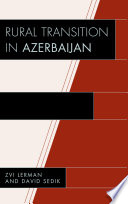 RURAL TRANSITION IN AZERBAIJAN

ZVI LERMAN
AND DAVID SEDIK